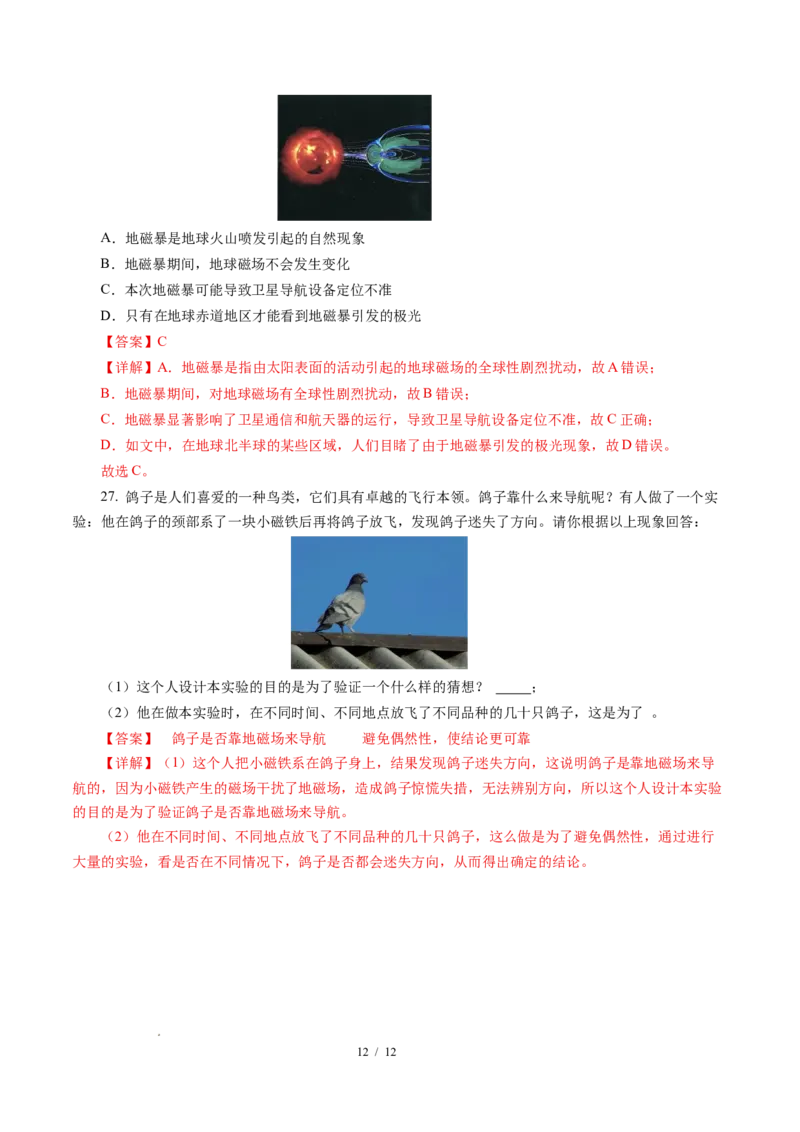 A．地磁暴是地球火山喷发引起的自然现象

B．地磁暴期间，地球磁场不会发生变化

C．本次地磁暴可能导致卫星导航设备定位不准

D．只有在地球赤道地区才能看到地磁暴引发的极光

【答案】C

【详解】A．地磁暴是指由太阳表面的活动引起的地球磁场的全球性剧烈扰动，故A错误；

B．地磁暴期间，对地球磁场有全球性剧烈扰动，故B错误；

C．地磁暴显著影响了卫星通信和航天器的运行，导致卫星导航设备定位不准，故C正确；

D．如文中，在地球北半球的某些区域，人们目睹了由于地磁暴引发的极光现象，故D错误。

故选C。

27. 鸽子是人们喜爱的一种鸟类，它们具有卓越的飞行本领。鸽子靠什么来导航呢？有人做了一个实验：他在鸽子的颈部系了一块小磁铁后再将鸽子放飞，发现鸽子迷失了方向。请你根据以上现象回答：

（1）这个人设计本实验的目的是为了验证一个什么样的猜想？ _____；

（2）他在做本实验时，在不同时间、不同地点放飞了不同品种的几十只鸽子，这是为了 。

【答案】 鸽子是否靠地磁场来导航 避免偶然性，使结论更可靠

【详解】（1）这个人把小磁铁系在鸽子身上，结果发现鸽子迷失方向，这说明鸽子是靠地磁场来导航的，因为小磁铁产生的磁场干扰了地磁场，造成鸽子惊慌失措，无法辨别方向，所以这个人设计本实验的目的是为了验证鸽子是否靠地磁场来导航。

（2）他在不同时间、不同地点放飞了不同品种的几十只鸽子，这么做是为了避免偶然性，通过进行大量的实验，看是否在不同情况下，鸽子是否都会迷失方向，从而得出确定的结论。

12 / 12